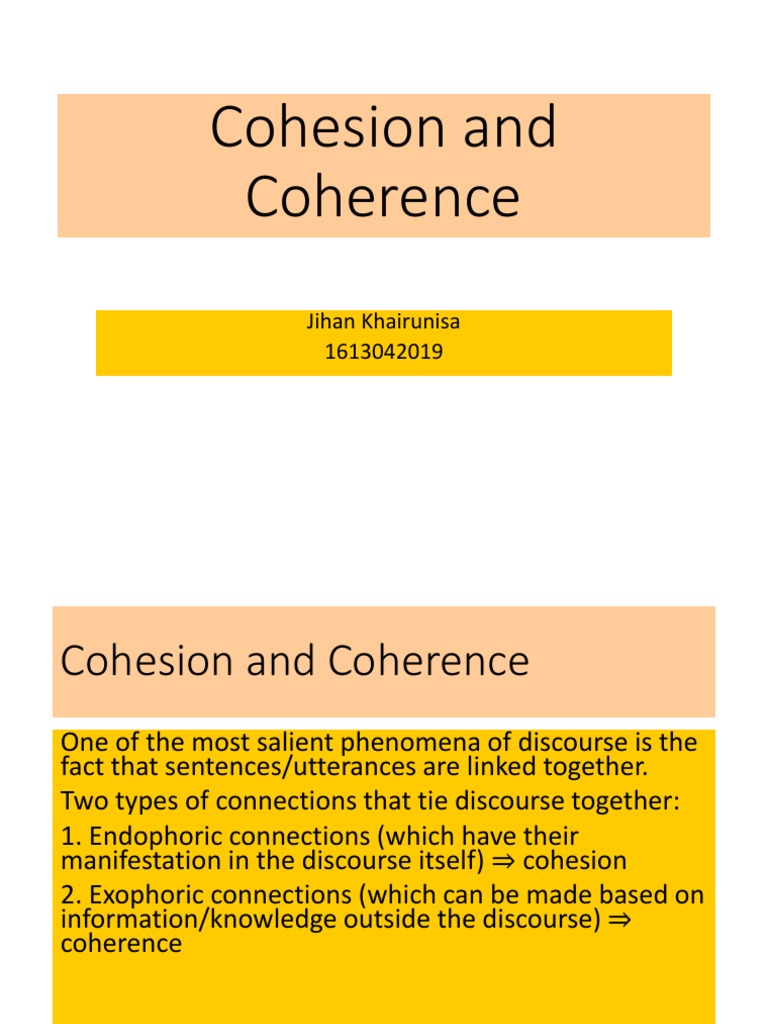 Cohesion and Coherence

Jihan Khairunisa
1613042019

Cohesion and Coherence

One of the most salient phenomena of discourse is the fact that sentences/utterances are linked together.

Two types of connections that tie discourse together:

1. Endophoric connections (which have their manifestation in the discourse itself) ⇒ cohesion

2. Exophoric connections (which can be made based on information/knowledge outside the discourse) ⇒ coherence